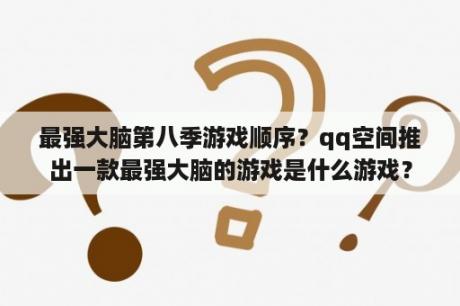 最强大脑第八季游戏顺序？qq空间推出一款最强大脑的游戏是什么游戏？